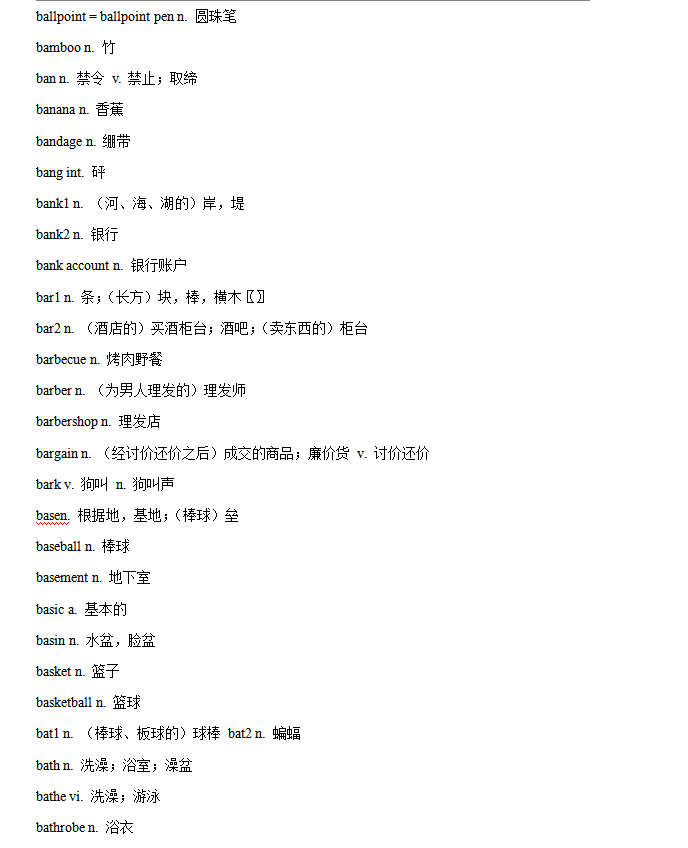 ballpoint = ballpoint pen n. 圆珠笔

bamboo n. 竹

ban n. 禁令 v. 禁止；取缔

banana n. 香蕉

bandage n. 绷带

bang int. 砰

bank1 n. （河、海、湖的）岸，堤

bank2 n. 银行

bank account n. 银行账户

bar1 n. 条；（长方）块，棒，横木〖〗

bar2 n. （酒店的）买酒柜台；酒吧；（卖东西的）柜台

barbecue n. 烤肉野餐

barber n. （为男人理发的）理发师

barbershop n. 理发店

bargain n. （经讨价还价之后）成交的商品；廉价货 v. 讨价还价

bark v. 狗叫 n. 狗叫声

basen. 根据地，基地；（棒球）垒

baseball n. 棒球

basement n. 地下室

basic a. 基本的

basin n. 水盆，脸盆

basket n. 篮子

basketball n. 篮球

bat1 n. （棒球、板球的）球棒 bat2 n. 蝙蝠

bath n. 洗澡；浴室；澡盆

bathe vi. 洗澡；游泳

bathrobe n. 浴衣